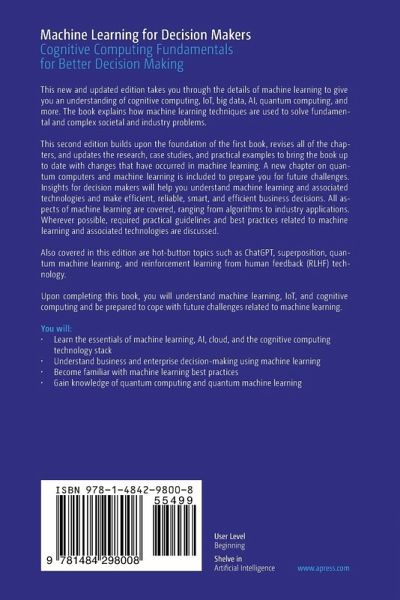 Machine Learning for Decision Makers
Cognitive Computing Fundamentals for Better Decision Making

This new and updated edition takes you through the details of machine learning to give you an understanding of cognitive computing, IoT, big data, AI, quantum computing, and more. The book explains how machine learning techniques are used to solve fundamental and complex societal and industry problems.

This second edition builds upon the foundation of the first book, revises all of the chapters, and updates the research, case studies, and practical examples to bring the book up to date with changes that have occurred in machine learning. A new chapter on quantum computers and machine learning is included to prepare you for future challenges. Insights for decision makers will help you understand machine learning and associated technologies and make efficient, reliable, smart, and efficient business decisions. All aspects of machine learning are covered, ranging from algorithms to industry applications. Wherever possible, required practical guidelines and best practices related to machine learning and associated technologies are discussed.

Also covered in this edition are hot-button topics such as ChatGPT, superposition, quantum machine learning, and reinforcement learning from human feedback (RLHF) technology.

Upon completing this book, you will understand machine learning, IoT, and cognitive computing and be prepared to cope with future challenges related to machine learning.

You will:
· Learn the essentials of machine learning, AI, cloud, and the cognitive computing technology stack
· Understand business and enterprise decision-making using machine learning
· Become familiar with machine learning best practices
· Gain knowledge of quantum computing and quantum machine learning

ISBN 978-1-4842-9800-8
55499
9 781484 298008

User Level
Beginning
Shelve in
Artificial Intelligence

www.apress.com